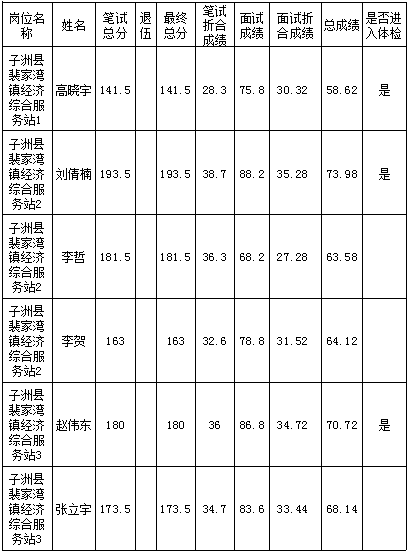 | 岗位名称 | 姓名 | 笔试总分 | 退伍 | 最终总分 | 笔试折合成绩 | 面试成绩 | 面试折合成绩 | 总成绩 | 是否进入体检 |
|---|---|---|---|---|---|---|---|---|---|
| 子洲县裴家湾镇经济综合服务站1 | 高晓宇 | 141.5 | | 141.5 | 28.3 | 75.8 | 30.32 | 58.62 | 是 |
| 子洲县裴家湾镇经济综合服务站2 | 刘倩楠 | 193.5 | | 193.5 | 38.7 | 88.2 | 35.28 | 73.98 | 是 |
| 子洲县裴家湾镇经济综合服务站2 | 李哲 | 181.5 | | 181.5 | 36.3 | 68.2 | 27.28 | 63.58 | |
| 子洲县裴家湾镇经济综合服务站2 | 李贺 | 163 | | 163 | 32.6 | 78.8 | 31.52 | 64.12 | |
| 子洲县裴家湾镇经济综合服务站3 | 赵伟东 | 180 | | 180 | 36 | 86.8 | 34.72 | 70.72 | 是 |
| 子洲县裴家湾镇经济综合服务站3 | 张立宇 | 173.5 | | 173.5 | 34.7 | 83.6 | 33.44 | 68.14 | |